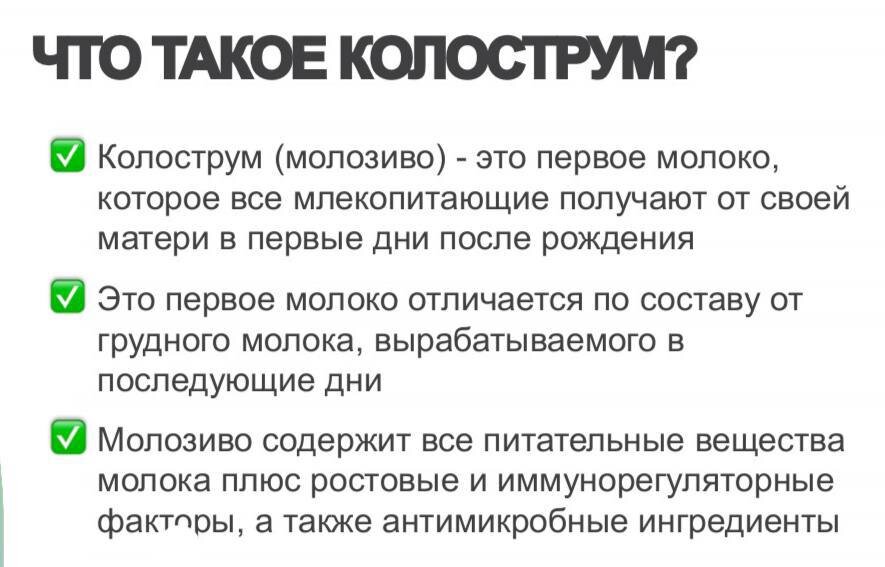 ЧТО ТАКОЕ КОЛОСТРУМ?

☑ Колострум (молозиво) - это первое молоко, которое все млекопитающие получают от своей матери в первые дни после рождения

☑ Это первое молоко отличается по составу от грудного молока, вырабатываемого в последующие дни

☑ Молозиво содержит все питательные вещества молока плюс ростовые и иммунорегуляторные факторы, а также антимикробные ингредиенты